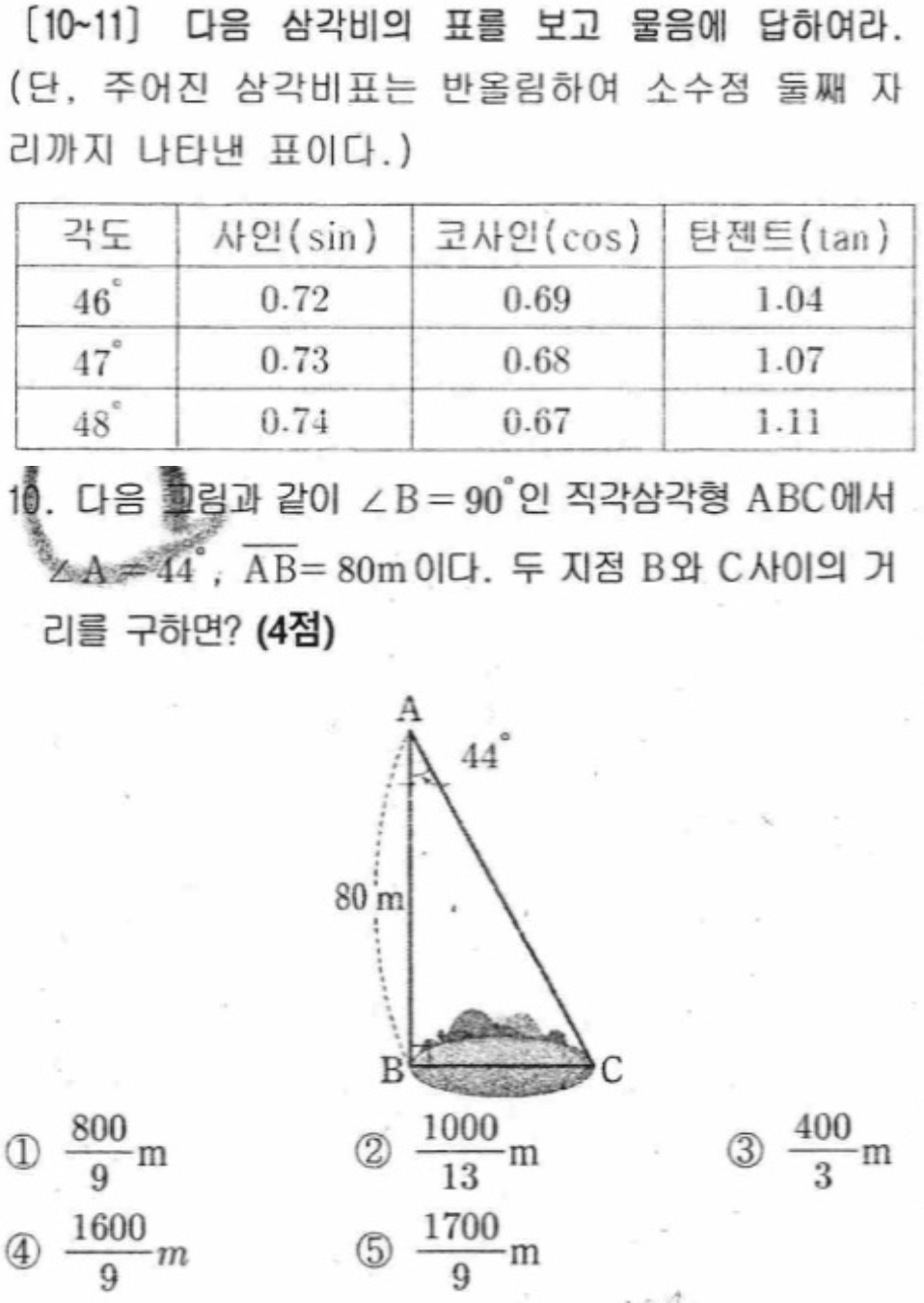 [10~11] 다음 삼각비의 표를 보고 물음에 답하여라. (단, 주어진 삼각비표는 반올림하여 소수점 둘째 자리까지 나타낸 표이다.)

| 각도 | 사인(sin) | 코사인(cos) | 탄젠트(tan) |
|---|---|---|---|
| $46^\circ$ | 0.72 | 0.69 | 1.04 |
| $47^\circ$ | 0.73 | 0.68 | 1.07 |
| $48^\circ$ | 0.74 | 0.67 | 1.11 |

10. 다음 그림과 같이 $\angle B = 90^\circ$인 직각삼각형 ABC에서 $\angle A = 44^\circ$, $\overline{AB} = 80m$이다. 두 지점 B와 C사이의 거리를 구하면? (4점)

A
$44^\circ$
80 m
B
C

① $\frac{800}{9}$m
② $\frac{1000}{13}$m
③ $\frac{400}{3}$m
④ $\frac{1600}{9}m$
⑤ $\frac{1700}{9}$m